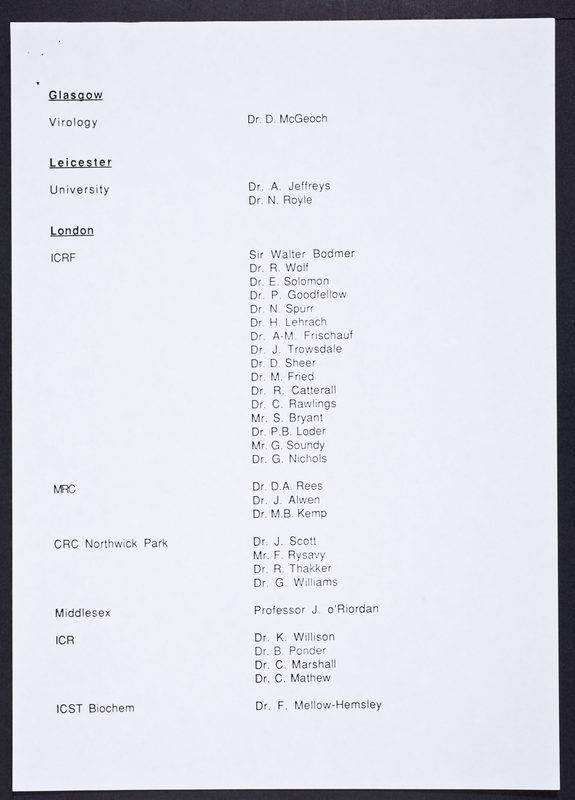 Glasgow

Virology Dr. D. McGeoch

Leicester

University Dr. A. Jeffreys
Dr. N. Royle

London

ICRF Sir Walter Bodmer
Dr. R. Wolf
Dr. E. Solomon
Dr. P. Goodfellow
Dr. N. Spurr
Dr. H. Lehrach
Dr. A-M. Frischauf
Dr. J. Trowsdale
Dr. D. Sheer
Dr. M. Fried
Dr. R. Catterall
Dr. C. Rawlings
Mr. S. Bryant
Dr. P.B. Loder
Mr. G. Soundy
Dr. G. Nichols

MRC Dr. D.A. Rees
Dr. J. Alwen
Dr. M.B. Kemp

CRC Northwick Park Dr. J. Scott
Mr. F. Rysavy
Dr. R. Thakker
Dr. G. Williams

Middlesex Professor J. o'Riordan

ICR Dr. K. Willison
Dr. B. Ponder
Dr. C. Marshall
Dr. C. Mathew

ICST Biochem Dr. F. Mellow-Hemsley